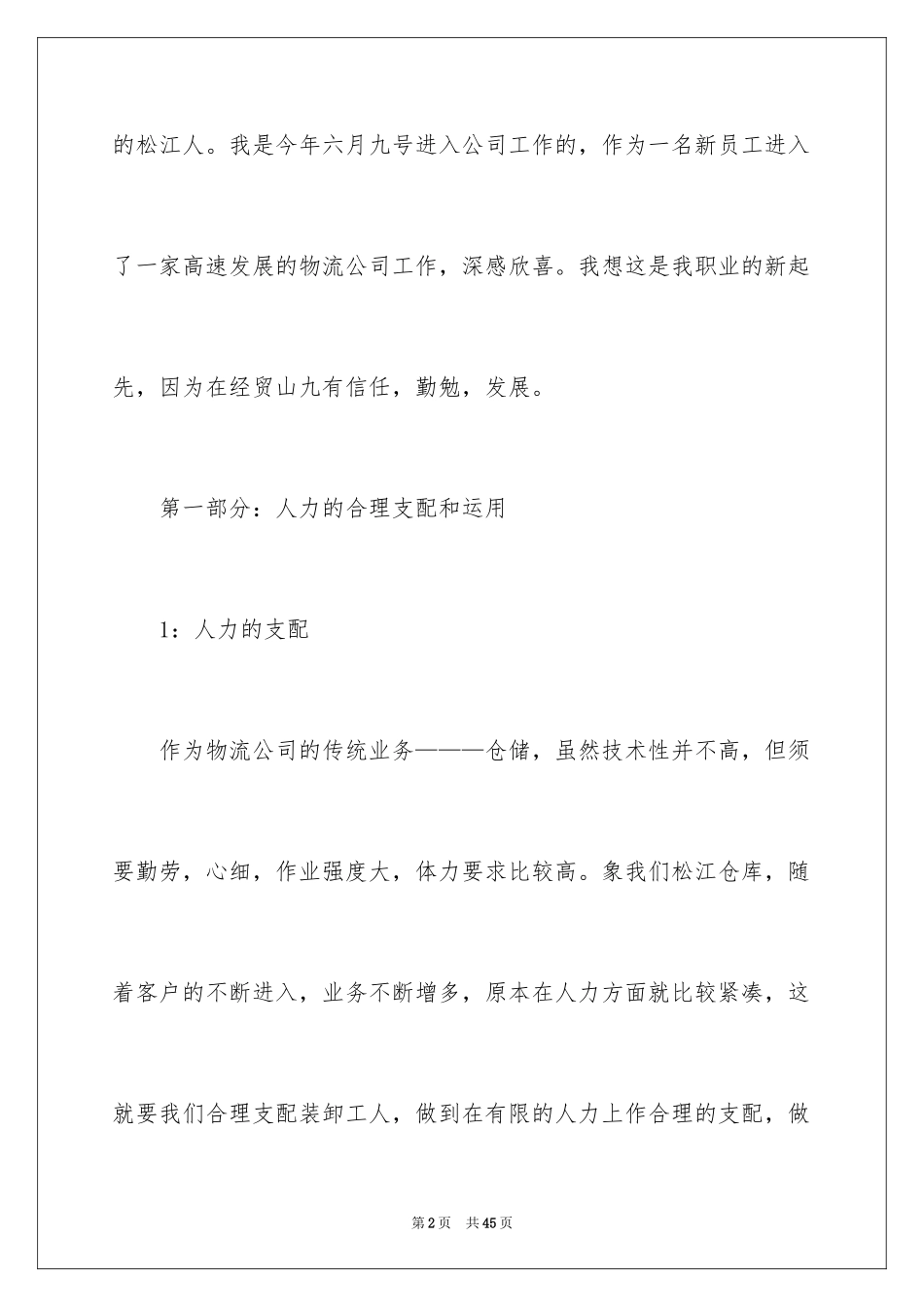 的松江人。我是今年六月九号进入公司工作的，作为一名新员工进入了一家高速发展的物流公司工作，深感欣喜。我想这是我职业的新起先，因为在经贸山九有信任，勤勉，发展。

第一部分：人力的合理支配和运用

1：人力的支配

作为物流公司的传统业务———仓储，虽然技术性并不高，但须要勤劳，心细，作业强度大，体力要求比较高。象我们松江仓库，随着客户的不断进入，业务不断增多，原本在人力方面就比较紧凑，这就要我们合理支配装卸工人，做到在有限的人力上作合理的支配，做

第2页 共45页